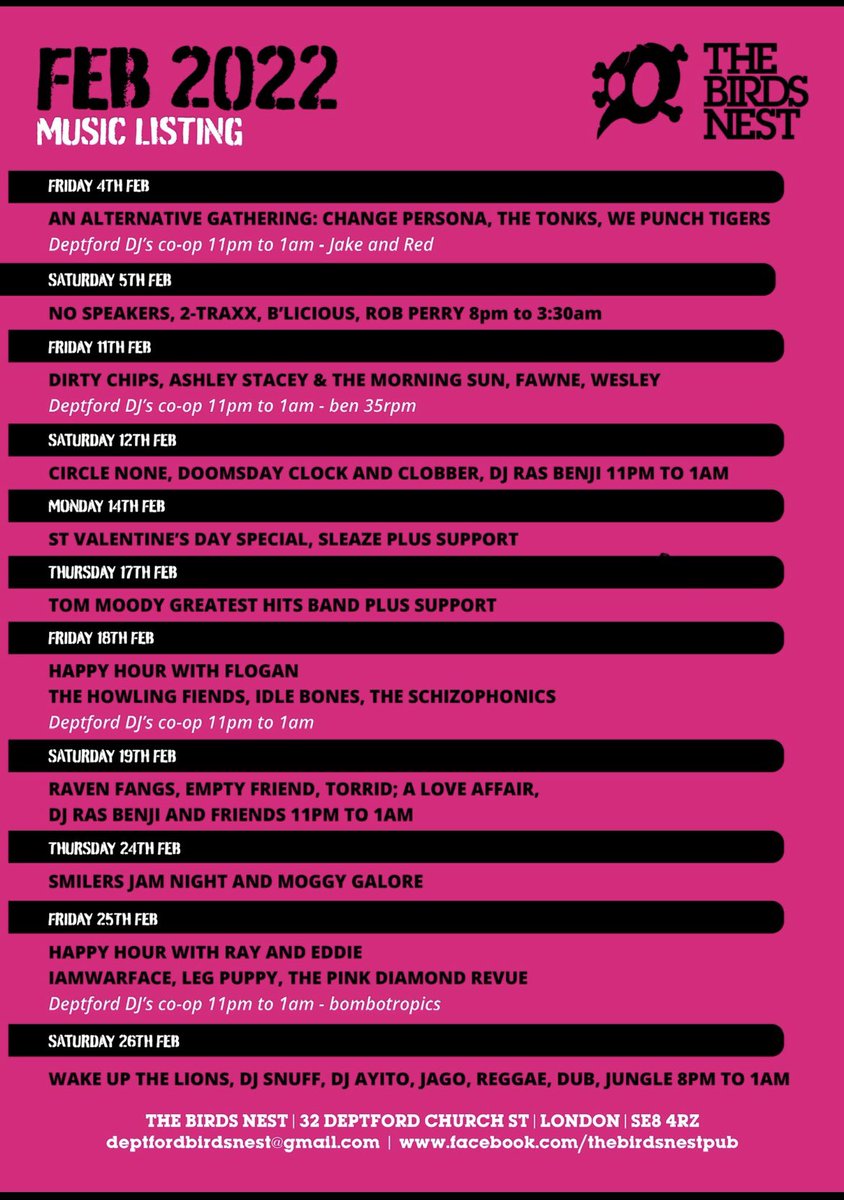 FEB 2022
MUSIC LISTING

THE BIRDS NEST

FRIDAY 4TH FEB

AN ALTERNATIVE GATHERING: CHANGE PERSONA, THE TONKS, WE PUNCH TIGERS
Deptford DJ's co-op 11pm to 1am - Jake and Red

SATURDAY 5TH FEB

NO SPEAKERS, 2-TRAXX, B'LICIOUS, ROB PERRY 8pm to 3:30am

FRIDAY 11TH FEB

DIRTY CHIPS, ASHLEY STACEY & THE MORNING SUN, FAWNE, WESLEY
Deptford DJ's co-op 11pm to 1am - ben 35rpm

SATURDAY 12TH FEB

CIRCLE NONE, DOOMSDAY CLOCK AND CLOBBER, DJ RAS BENJI 11PM TO 1AM

MONDAY 14TH FEB

ST VALENTINE'S DAY SPECIAL, SLEAZE PLUS SUPPORT

THURSDAY 17TH FEB

TOM MOODY GREATEST HITS BAND PLUS SUPPORT

FRIDAY 18TH FEB

HAPPY HOUR WITH FLOGAN
THE HOWLING FIENDS, IDLE BONES, THE SCHIZOPHONICS
Deptford DJ's co-op 11pm to 1am

SATURDAY 19TH FEB

RAVEN FANGS, EMPTY FRIEND, TORRID; A LOVE AFFAIR,
DJ RAS BENJI AND FRIENDS 11PM TO 1AM

THURSDAY 24TH FEB

SMILERS JAM NIGHT AND MOGGY GALORE

FRIDAY 25TH FEB

HAPPY HOUR WITH RAY AND EDDIE
IAMWARFACE, LEG PUPPY, THE PINK DIAMOND REVUE
Deptford DJ's co-op 11pm to 1am - bombotropics

SATURDAY 26TH FEB

WAKE UP THE LIONS, DJ SNUFF, DJ AYITO, JAGO, REGGAE, DUB, JUNGLE 8PM TO 1AM

THE BIRDS NEST | 32 DEPTFORD CHURCH ST | LONDON | SE8 4RZ
deptfordbirdsnest@gmail.com | www.facebook.com/thebirdsnestpub